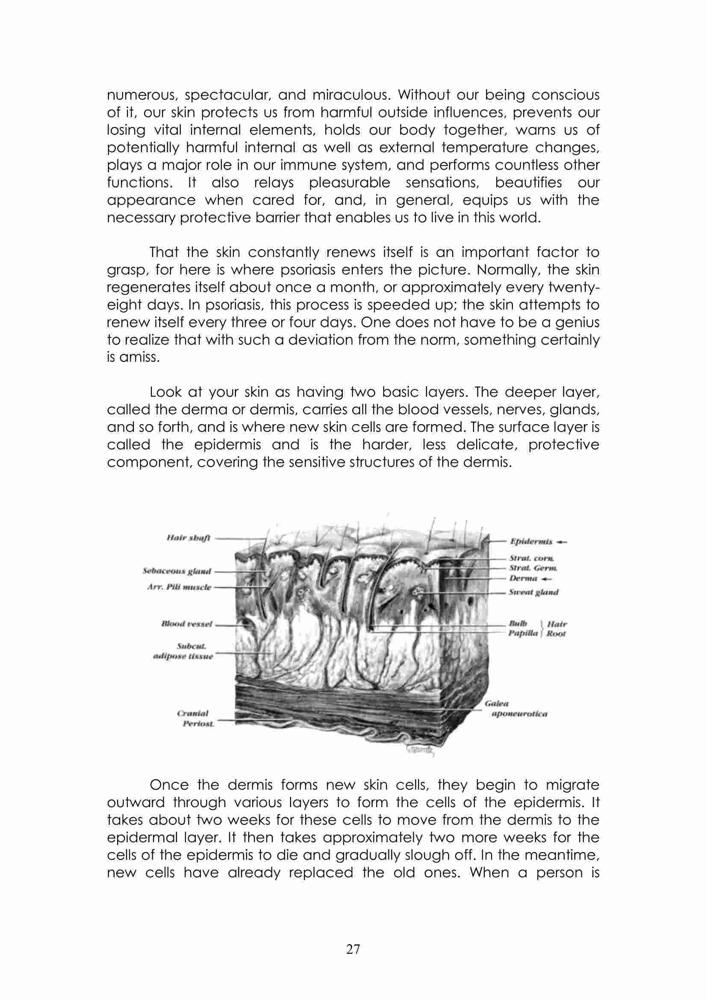 numerous, spectacular, and miraculous. Without our being conscious of it, our skin protects us from harmful outside influences, prevents our losing vital internal elements, holds our body together, warns us of potentially harmful internal as well as external temperature changes, plays a major role in our immune system, and performs countless other functions. It also relays pleasurable sensations, beautifies our appearance when cared for, and, in general, equips us with the necessary protective barrier that enables us to live in this world.

That the skin constantly renews itself is an important factor to grasp, for here is where psoriasis enters the picture. Normally, the skin regenerates itself about once a month, or approximately every twenty-eight days. In psoriasis, this process is speeded up; the skin attempts to renew itself every three or four days. One does not have to be a genius to realize that with such a deviation from the norm, something certainly is amiss.

Look at your skin as having two basic layers. The deeper layer, called the derma or dermis, carries all the blood vessels, nerves, glands, and so forth, and is where new skin cells are formed. The surface layer is called the epidermis and is the harder, less delicate, protective component, covering the sensitive structures of the dermis.

Hair shaft
Sebaceous gland
Arr. Pili muscle
Blood vessel
Subcut. adipose tissue
Cranial Periost.
Epidermis
Strat. corn.
Strat. Germ.
Derma
Sweat gland
Bulb
Papilla
Hair Root
Galea aponeurotica

Once the dermis forms new skin cells, they begin to migrate outward through various layers to form the cells of the epidermis. It takes about two weeks for these cells to move from the dermis to the epidermal layer. It then takes approximately two more weeks for the cells of the epidermis to die and gradually slough off. In the meantime, new cells have already replaced the old ones. When a person is

27